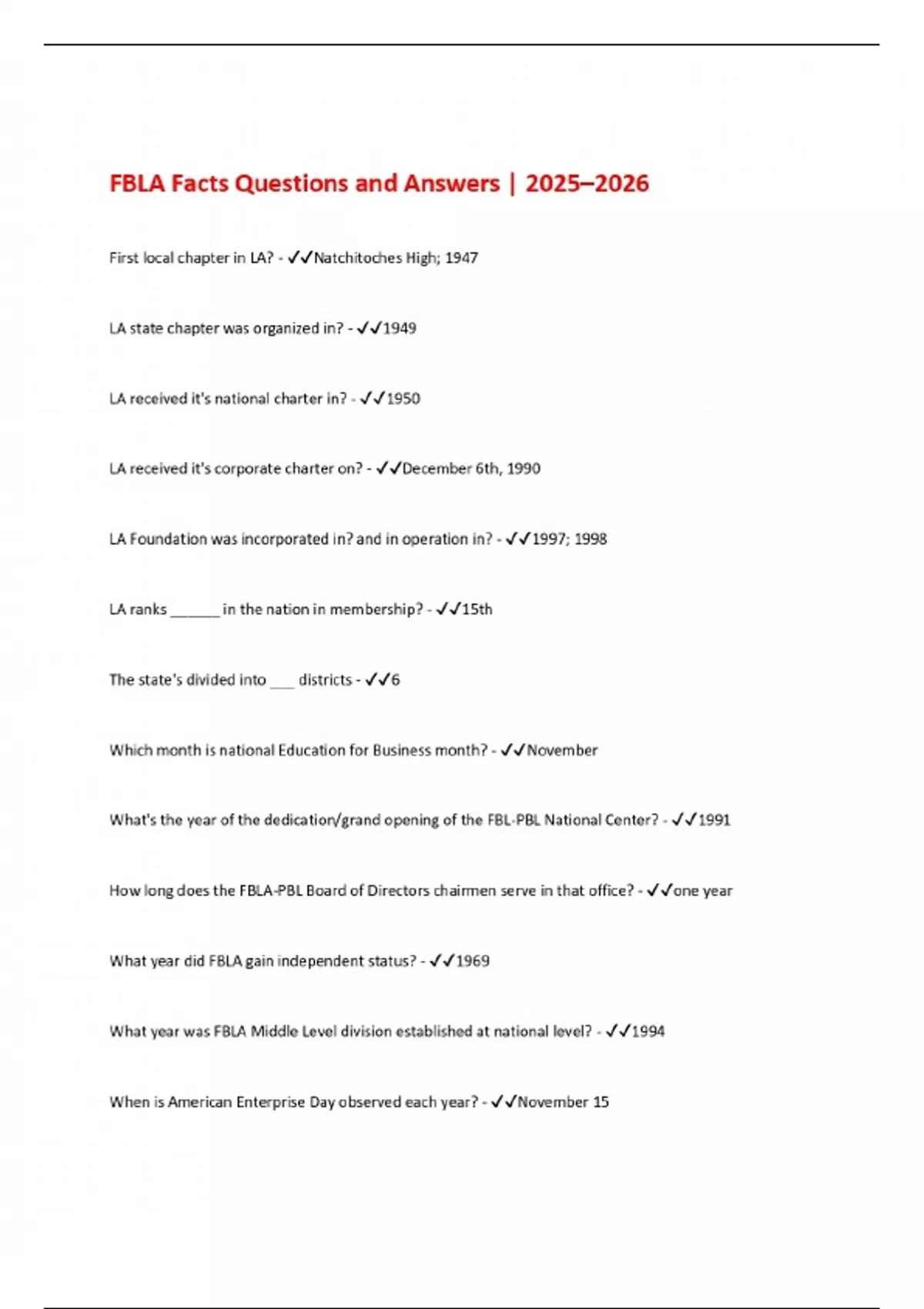 FBLA Facts Questions and Answers | 2025–2026

First local chapter in LA? - ✓✓Natchitoches High; 1947

LA state chapter was organized in? - ✓✓1949

LA received it's national charter in? - ✓✓1950

LA received it's corporate charter on? - ✓✓December 6th, 1990

LA Foundation was incorporated in? and in operation in? - ✓✓1997; 1998

LA ranks ____ in the nation in membership? - ✓✓15th

The state's divided into ____ districts - ✓✓6

Which month is national Education for Business month? - ✓✓November

What's the year of the dedication/grand opening of the FBL-PBL National Center? - ✓✓1991

How long does the FBLA-PBL Board of Directors chairmen serve in that office? - ✓✓one year

What year did FBLA gain independent status? - ✓✓1969

What year was FBLA Middle Level division established at national level? - ✓✓1994

When is American Enterprise Day observed each year? - ✓✓November 15